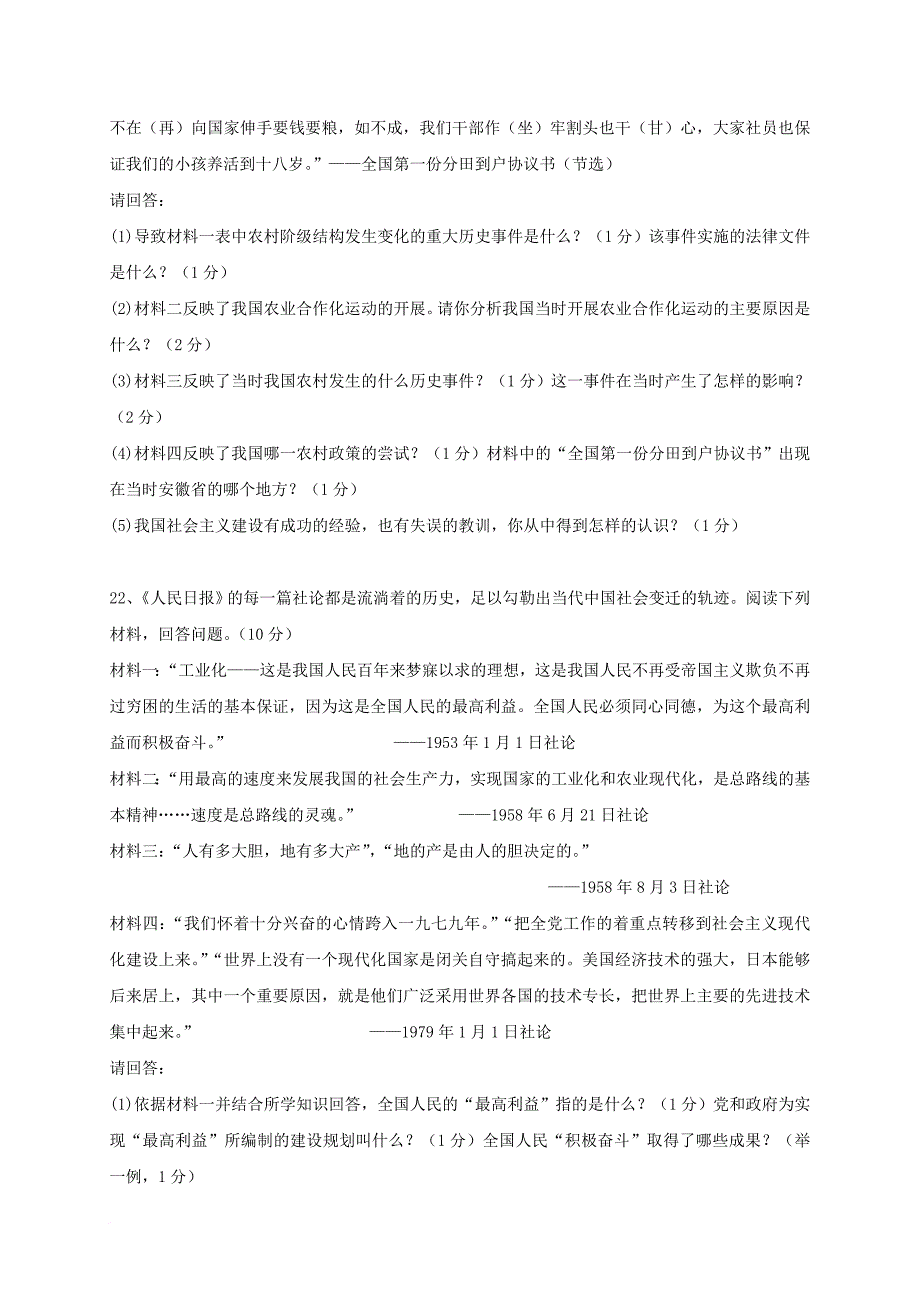 不在（再）向国家伸手要钱要粮，如不成，我们干部作（坐）牢割头也干（甘）心，大家社员也保证我们的小孩养活到十八岁。”——全国第一份分田到户协议书（节选）

请回答：

(1)导致材料一表中农村阶级结构发生变化的重大历史事件是什么？（1分）该事件实施的法律文件是什么？（1分）

(2)材料二反映了我国农业合作化运动的开展。请你分析我国当时开展农业合作化运动的主要原因是什么？（2分）

(3)材料三反映了当时我国农村发生的什么历史事件？（1分）这一事件在当时产生了怎样的影响？（2分）

(4)材料四反映了我国哪一农村政策的尝试？（1分）材料中的“全国第一份分田到户协议书”出现在当时安徽省的哪个地方？（1分）

(5)我国社会主义建设有成功的经验，也有失误的教训，你从中得到怎样的认识？（1分）

22、《人民日报》的每一篇社论都是流淌着的历史，足以勾勒出当代中国社会变迁的轨迹。阅读下列材料，回答问题。（10分）

材料一：“工业化——这是我国人民百年来梦寐以求的理想，这是我国人民不再受帝国主义欺负不再过穷困的生活的基本保证，因为这是全国人民的最高利益。全国人民必须同心同德，为这个最高利益而积极奋斗。” ——1953年1月1日社论

材料二：“用最高的速度来发展我国的社会生产力，实现国家的工业化和农业现代化，是总路线的基本精神……速度是总路线的灵魂。” ——1958年6月21日社论

材料三：“人有多大胆，地有多大产”，“地的产是由人的胆决定的。”
——1958年8月3日社论

材料四：“我们怀着十分兴奋的心情跨入一九七九年。”“把全党工作的着重点转移到社会主义现代化建设上来。”“世界上没有一个现代化国家是闭关自守搞起来的。美国经济技术的强大，日本能够后来居上，其中一个重要原因，就是他们广泛采用世界各国的技术专长，把世界上主要的先进技术集中起来。” ——1979年1月1日社论

请回答：

(1)依据材料一并结合所学知识回答，全国人民的“最高利益”指的是什么？（1分）党和政府为实现“最高利益”所编制的建设规划叫什么？（1分）全国人民“积极奋斗”取得了哪些成果？（举一例，1分）